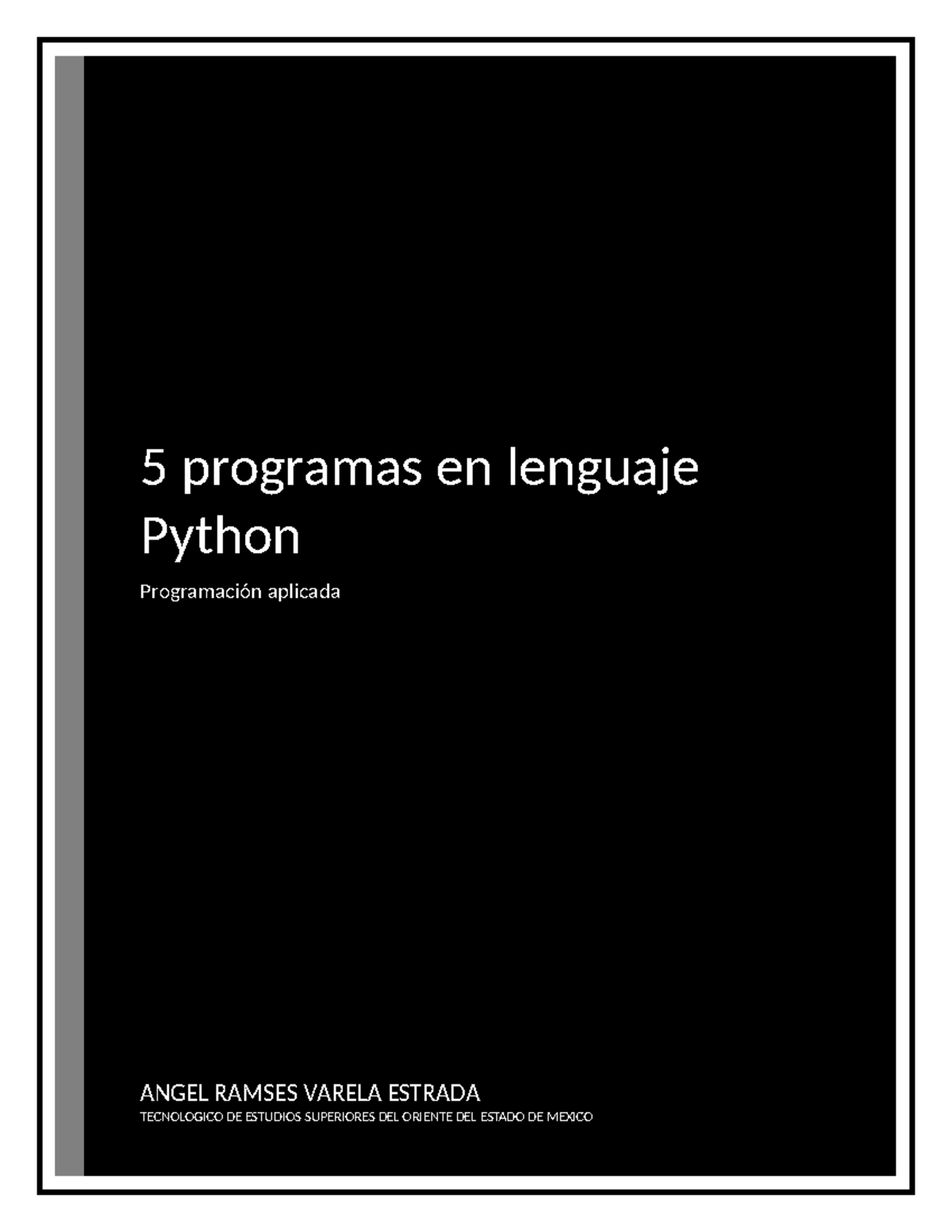 5 programas en lenguaje Python

Programación aplicada

ANGEL RAMSES VARELA ESTRADA
TECNOLOGICO DE ESTUDIOS SUPERIORES DEL ORIENTE DEL ESTADO DE MEXICO